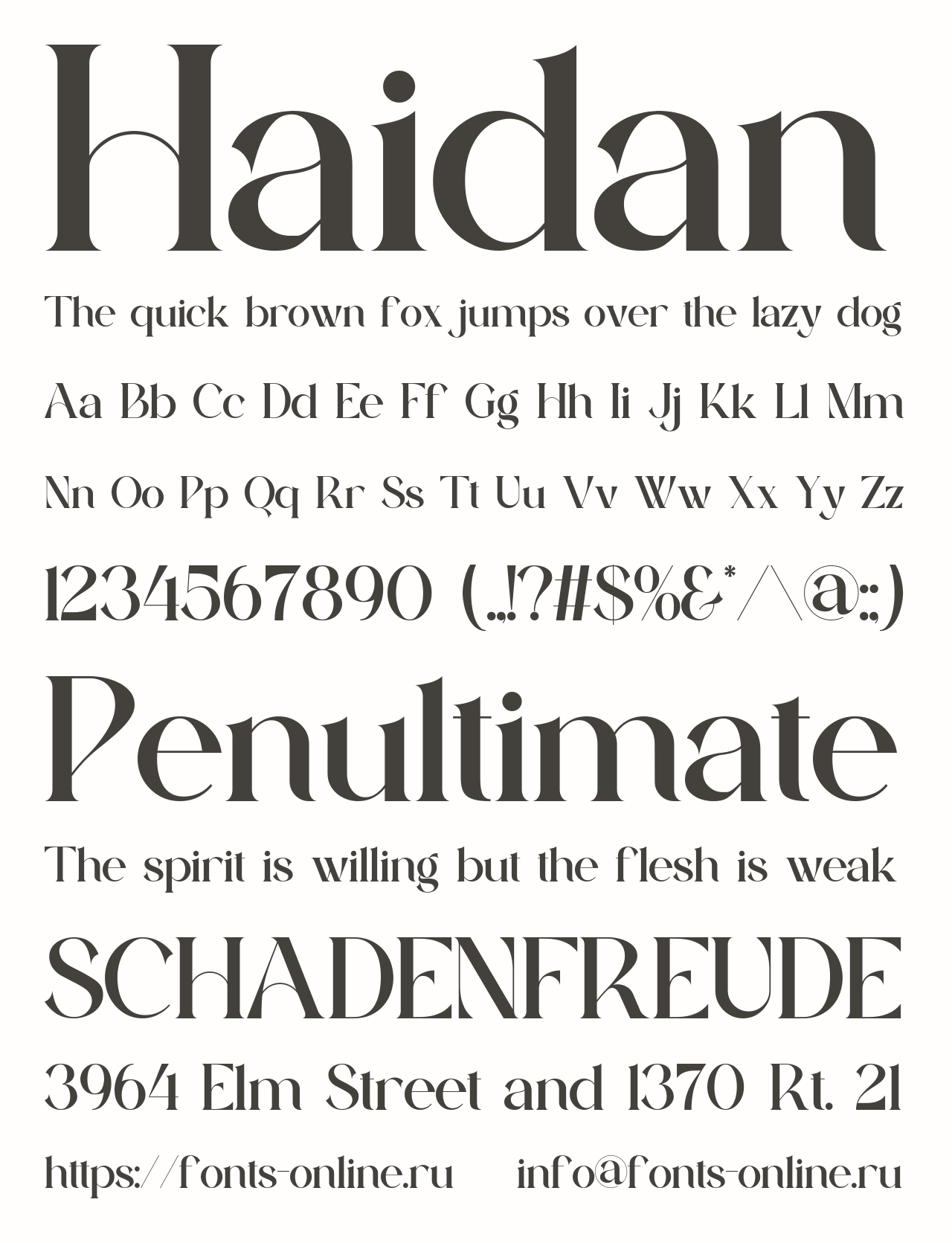 Haidan

The quick brown fox jumps over the lazy dog

Aa Bb Cc Dd Ee Ff Gg Hh Ii Jj Kk Ll Mm

Nn Oo Pp Qq Rr Ss Tt Uu Vv Ww Xx Yy Zz

1234567890 (.,!?#$%&*/\@:;)

Penultimate

The spirit is willing but the flesh is weak

SCHADENFREUDE

3964 Elm Street and 1370 Rt. 21

https://fonts-online.ru info@fonts-online.ru